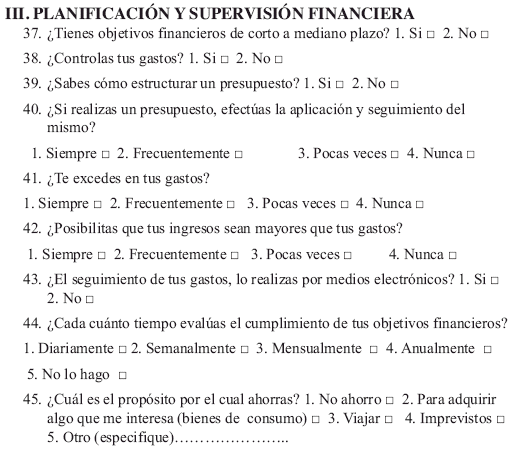 III. PLANIFICACIÓN Y SUPERVISIÓN FINANCIERA

37. ¿Tienes objetivos financieros de corto a mediano plazo? 1. Si □ 2. No □

38. ¿Controlas tus gastos? 1. Si □ 2. No □

39. ¿Sabes cómo estructurar un presupuesto? 1. Si □ 2. No □

40. ¿Si realizas un presupuesto, efectúas la aplicación y seguimiento del mismo?

1. Siempre □ 2. Frecuentemente □ 3. Pocas veces □ 4. Nunca □

41. ¿Te excedes en tus gastos?

1. Siempre □ 2. Frecuentemente □ 3. Pocas veces □ 4. Nunca □

42. ¿Posibilitas que tus ingresos sean mayores que tus gastos?

1. Siempre □ 2. Frecuentemente □ 3. Pocas veces □ 4. Nunca □

43. ¿El seguimiento de tus gastos, lo realizas por medios electrónicos? 1. Si □ 2. No □

44. ¿Cada cuánto tiempo evalúas el cumplimiento de tus objetivos financieros?

1. Diariamente □ 2. Semanalmente □ 3. Mensualmente □ 4. Anualmente □

5. No lo hago □

45. ¿Cuál es el propósito por el cual ahorras? 1. No ahorro □ 2. Para adquirir algo que me interesa (bienes de consumo) □ 3. Viajar □ 4. Imprevistos □ 5. Otro (especifique)…………………..